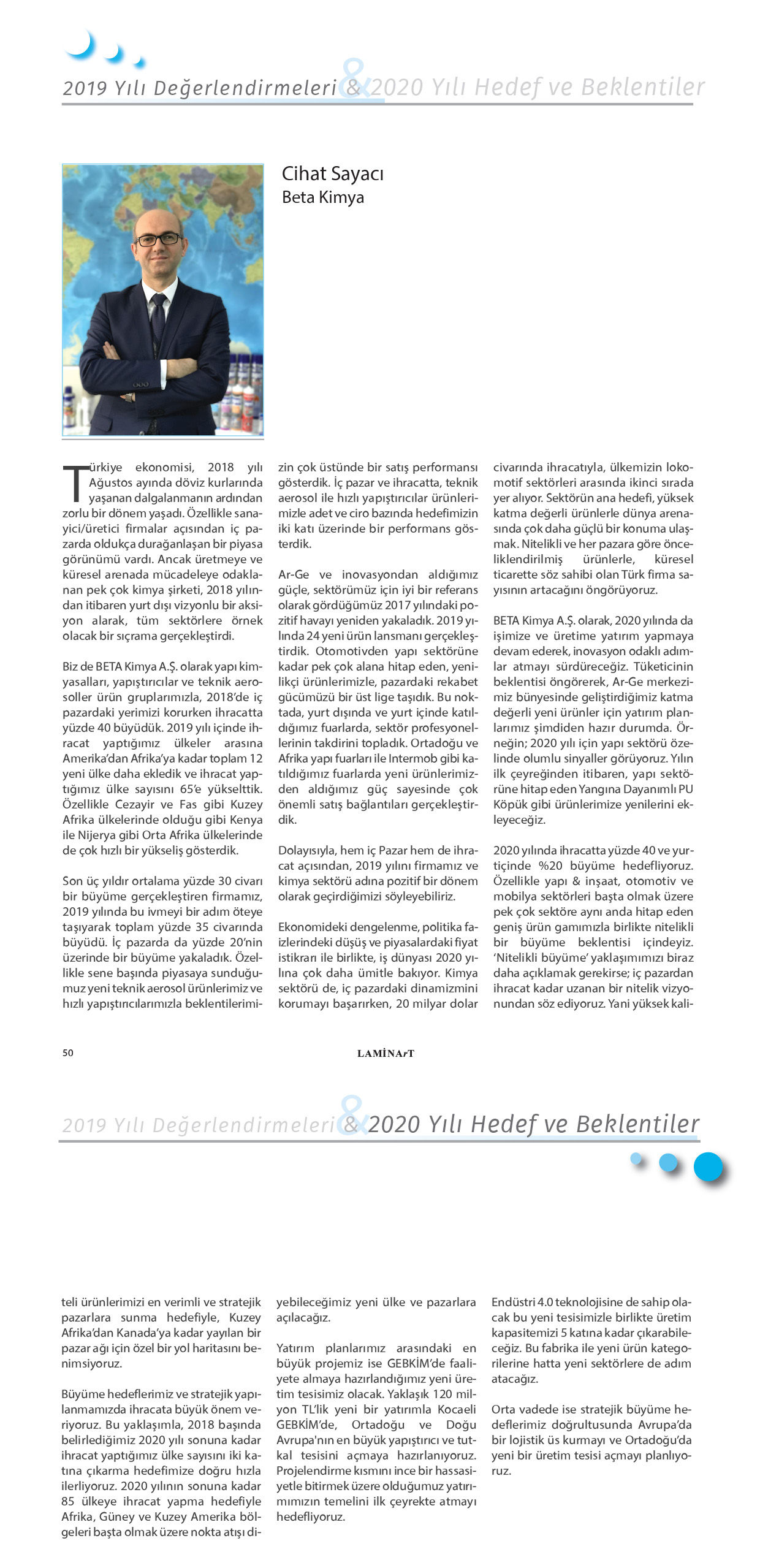 2019 Yılı Değerlendirmeleri & 2020 Yılı Hedef ve Beklentiler

Cihat Sayacı
Beta Kimya

Türkiye ekonomisi, 2018 yılı Ağustos ayında döviz kurlarında yaşanan dalgalanmanın ardından zorlu bir dönem yaşadı. Özellikle sanayici/üretici firmalar açısından iç pazarda oldukça durağanlaşan bir piyasa görünümü vardı. Ancak üretmeye ve küresel arenada mücadeleye odaklanan pek çok kimya şirketi, 2018 yılından itibaren yurt dışı vizyonlu bir aksiyon alarak, tüm sektörlere örnek olacak bir sıçrama gerçekleştirdi.

Biz de BETA Kimya A.Ş. olarak yapı kimyasalları, yapıştırıcılar ve teknik aerosoller ürün gruplarımızla, 2018'de iç pazardaki yerimizi korurken ihracatta yüzde 40 büyüdük. 2019 yılı içinde ihracat yaptığımız ülkeler arasına Amerika'dan Afrika'ya kadar toplam 12 yeni ülke daha ekledik ve ihracat yaptığımız ülke sayısını 65'e yükselttik. Özellikle Cezayir ve Fas gibi Kuzey Afrika ülkelerinde olduğu gibi Kenya ile Nijerya gibi Orta Afrika ülkelerinde de çok hızlı bir yükseliş gösterdik.

Son üç yıldır ortalama yüzde 30 civarı bir büyüme gerçekleştiren firmamız, 2019 yılında bu ivmeyi bir adım öteye taşıyarak toplam yüzde 35 civarında büyüdü. İç pazarda da yüzde 20'nin üzerinde bir büyüme yakaladık. Özellikle sene başında piyasaya sunduğumuz yeni teknik aerosol ürünlerimiz ve hızlı yapıştırıcılarımızla beklentilerimizin çok üstünde bir satış performansı gösterdik. İç pazar ve ihracatta, teknik aerosol ile hızlı yapıştırıcılar ürünlerimizle adet ve ciro bazında hedefimizin iki katı üzerinde bir performans gösterdik.

Ar-Ge ve inovasyondan aldığımız güçle, sektörümüz için iyi bir referans olarak gördüğümüz 2017 yılındaki pozitif havayı yeniden yakaladık. 2019 yılında 24 yeni ürün lansmanı gerçekleştirdik. Otomotivden yapı sektörüne kadar pek çok alana hitap eden, yenilikçi ürünlerimizle, pazardaki rekabet gücümüzü bir üst lige taşıdık. Bu noktada, yurt dışında ve yurt içinde katıldığımız fuarlarda, sektör profesyonellerinin takdirini topladık. Ortadoğu ve Afrika yapı fuarları ile Intermob gibi katıldığımız fuarlarda yeni ürünlerimizden aldığımız güç sayesinde çok önemli satış bağlantıları gerçekleştirdik.

Dolayısıyla, hem iç Pazar hem de ihracat açısından, 2019 yılını firmamız ve kimya sektörü adına pozitif bir dönem olarak geçirdiğimizi söyleyebiliriz.

Ekonomideki dengelenme, politika faizlerindeki düşüş ve piyasalardaki fiyat istikrarı ile birlikte, iş dünyası 2020 yılına çok daha ümitle bakıyor. Kimya sektörü de, iç pazardaki dinamizmini korumayı başarırken, 20 milyar dolar civarında ihracatıyla, ülkemizin lokomotif sektörleri arasında ikinci sırada yer alıyor. Sektörün ana hedefi, yüksek katma değerli ürünlerle dünya arenasında çok daha güçlü bir konuma ulaşmak. Nitelikli ve her pazara göre önceliklendirilmiş ürünlerle, küresel ticarette söz sahibi olan Türk firma sayısının artacağını öngörüyoruz.

BETA Kimya A.Ş. olarak, 2020 yılında da işimize ve üretime yatırım yapmaya devam ederek, inovasyon odaklı adımlar atmayı sürdüreceğiz. Tüketicinin beklentisi öngörerek, Ar-Ge merkezimiz bünyesinde geliştirdiğimiz katma değerli yeni ürünler için yatırım planlarımız şimdiden hazır durumda. Örneğin; 2020 yılı için yapı sektörü özelinde olumlu sinyaller görüyoruz. Yılın ilk çeyreğinden itibaren, yapı sektörüne hitap eden Yangına Dayanımlı PU Köpük gibi ürünlerimize yenilerini ekleyeceğiz.

2020 yılında ihracatta yüzde 40 ve yurtiçinde %20 büyüme hedefliyoruz. Özellikle yapı & inşaat, otomotiv ve mobilya sektörleri başta olmak üzere pek çok sektöre aynı anda hitap eden geniş ürün gamımızla birlikte nitelikli bir büyüme beklentisi içindeyiz. 'Nitelikli büyüme' yaklaşımımızı biraz daha açıklamak gerekirse; iç pazardan ihracat kadar uzanan bir nitelik vizyonundan söz ediyoruz. Yani yüksek kali-

50

LAMİNArT

2019 Yılı Değerlendirmeleri & 2020 Yılı Hedef ve Beklentiler

teli ürünlerimizi en verimli ve stratejik pazarlara sunma hedefiyle, Kuzey Afrika'dan Kanada'ya kadar yayılan bir pazar ağı için özel bir yol haritasını benimsiyoruz.

Büyüme hedeflerimiz ve stratejik yapılanmamızda ihracata büyük önem veriyoruz. Bu yaklaşımla, 2018 başında belirlediğimiz 2020 yılı sonuna kadar ihracat yaptığımız ülke sayısını iki katına çıkarma hedefimize doğru hızla ilerliyoruz. 2020 yılının sonuna kadar 85 ülkeye ihracat yapma hedefiyle Afrika, Güney ve Kuzey Amerika bölgeleri başta olmak üzere nokta atışı diyebileceğimiz yeni ülke ve pazarlara açılacağız.

Yatırım planlarımız arasındaki en büyük projemiz ise GEBKİM'de faaliyete almaya hazırlandığımız yeni üretim tesisimiz olacak. Yaklaşık 120 milyon TL'lik yeni bir yatırımla Kocaeli GEBKİM'de, Ortadoğu ve Doğu Avrupa'nın en büyük yapıştırıcı ve tutkal tesisini açmaya hazırlanıyoruz. Projelendirme kısmını ince bir hassasiyetle bitirmek üzere olduğumuz yatırımımızın temelini ilk çeyrekte atmayı hedefliyoruz. Endüstri 4.0 teknolojisine de sahip olacak bu yeni tesisimizle birlikte üretim kapasitemizi 5 katına kadar çıkarabileceğiz. Bu fabrika ile yeni ürün kategorilerine hatta yeni sektörlere de adım atacağız.

Orta vadede ise stratejik büyüme hedeflerimiz doğrultusunda Avrupa'da bir lojistik üs kurmayı ve Ortadoğu'da yeni bir üretim tesisi açmayı planlıyoruz.